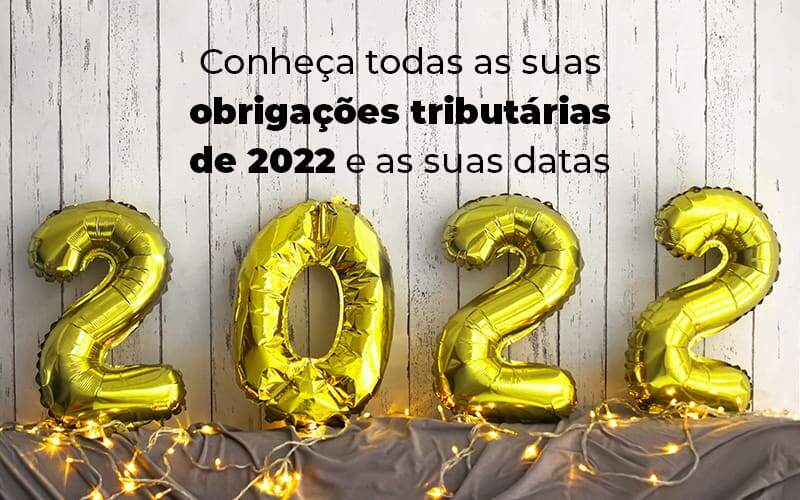 Conheça todas as suas obrigações tributárias de 2022 e as suas datas

2022